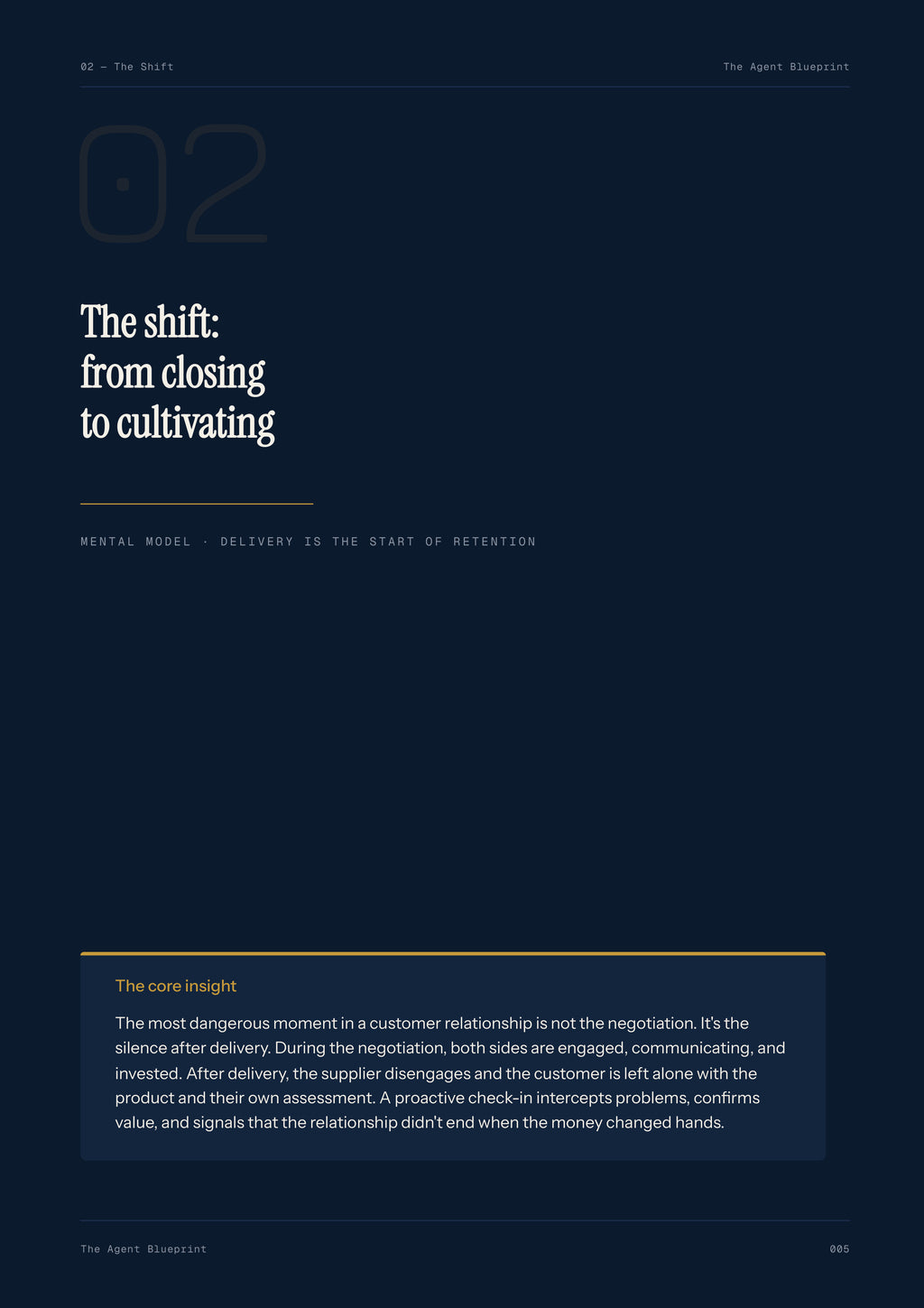 02 — The Shift

The Agent Blueprint

02

The shift:
from closing
to cultivating

MENTAL MODEL · DELIVERY IS THE START OF RETENTION

The core insight

The most dangerous moment in a customer relationship is not the negotiation. It's the silence after delivery. During the negotiation, both sides are engaged, communicating, and invested. After delivery, the supplier disengages and the customer is left alone with the product and their own assessment. A proactive check-in intercepts problems, confirms value, and signals that the relationship didn't end when the money changed hands.

The Agent Blueprint

005